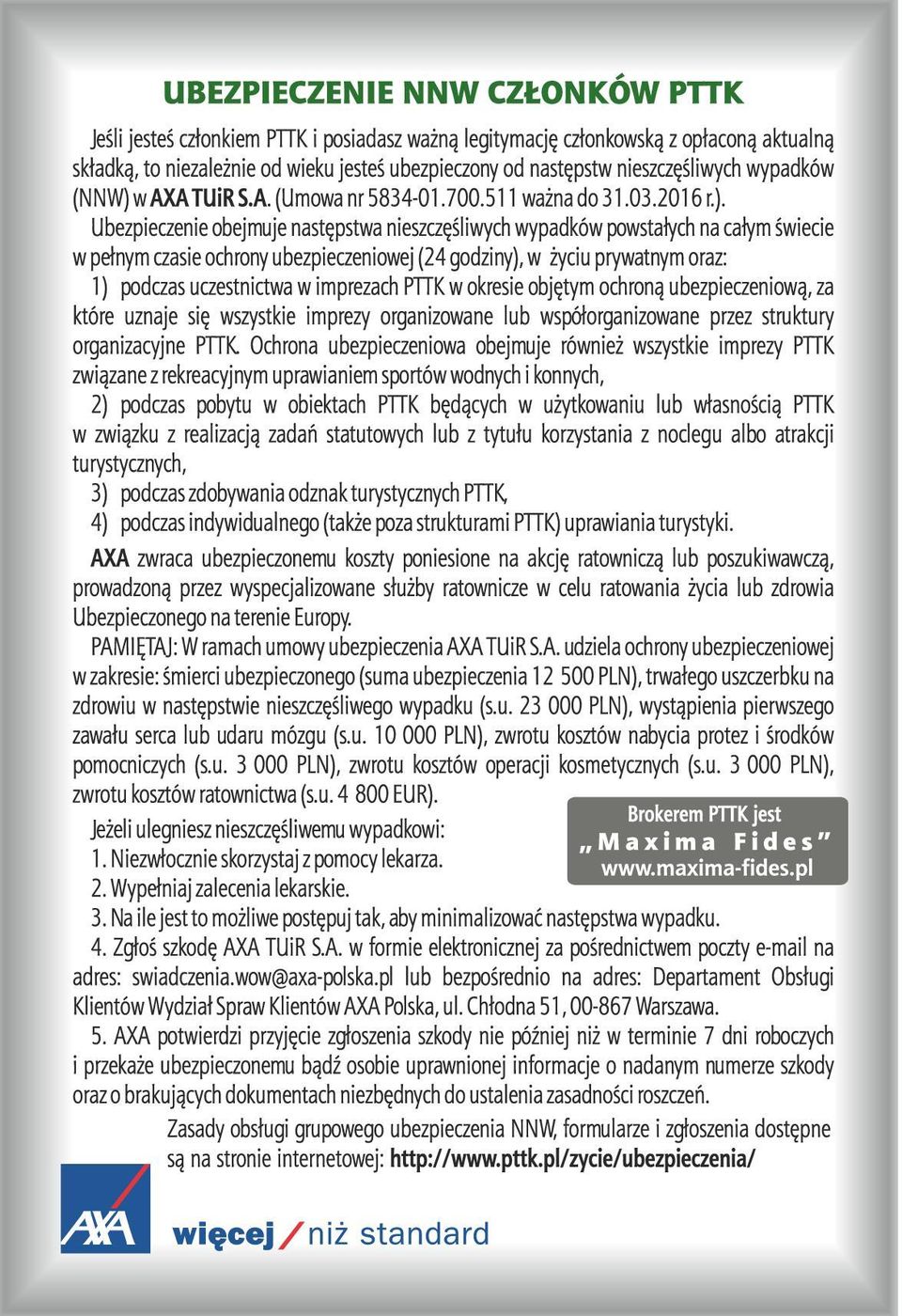 UBEZPIECZENIE NNW CZŁONKÓW PTTK

Jeśli jesteś członkiem PTTK i posiadasz ważną legitymację członkowską z opłaconą aktualną składką, to niezależnie od wieku jesteś ubezpieczony od następstw nieszczęśliwych wypadków (NNW) w AXA TUiR S.A. (Umowa nr 5834-01.700.511 ważna do 31.03.2016 r.).

Ubezpieczenie obejmuje następstwa nieszczęśliwych wypadków powstałych na całym świecie w pełnym czasie ochrony ubezpieczeniowej (24 godziny), w życiu prywatnym oraz:

1) podczas uczestnictwa w imprezach PTTK w okresie objętym ochroną ubezpieczeniową, za które uznaje się wszystkie imprezy organizowane lub współorganizowane przez struktury organizacyjne PTTK. Ochrona ubezpieczeniowa obejmuje również wszystkie imprezy PTTK związane z rekreacyjnym uprawianiem sportów wodnych i konnych,

2) podczas pobytu w obiektach PTTK będących w użytkowaniu lub własnością PTTK w związku z realizacją zadań statutowych lub z tytułu korzystania z noclegu albo atrakcji turystycznych,

3) podczas zdobywania odznak turystycznych PTTK,

4) podczas indywidualnego (także poza strukturami PTTK) uprawiania turystyki.

AXA zwraca ubezpieczonemu koszty poniesione na akcję ratowniczą lub poszukiwawczą, prowadzoną przez wyspecjalizowane służby ratownicze w celu ratowania życia lub zdrowia Ubezpieczonego na terenie Europy.

PAMIĘTAJ: W ramach umowy ubezpieczenia AXA TUiR S.A. udziela ochrony ubezpieczeniowej w zakresie: śmierci ubezpieczonego (suma ubezpieczenia 12 500 PLN), trwałego uszczerbku na zdrowiu w następstwie nieszczęśliwego wypadku (s.u. 23 000 PLN), wystąpienia pierwszego zawału serca lub udaru mózgu (s.u. 10 000 PLN), zwrotu kosztów nabycia protez i środków pomocniczych (s.u. 3 000 PLN), zwrotu kosztów operacji kosmetycznych (s.u. 3 000 PLN), zwrotu kosztów ratownictwa (s.u. 4 800 EUR).

Brokerem PTTK jest
„Maxima Fides”
www.maxima-fides.pl

Jeżeli ulegniesz nieszczęśliwemu wypadkowi:
1. Niezwłocznie skorzystaj z pomocy lekarza.
2. Wypełniaj zalecenia lekarskie.
3. Na ile jest to możliwe postępuj tak, aby minimalizować następstwa wypadku.
4. Zgłoś szkodę AXA TUiR S.A. w formie elektronicznej za pośrednictwem poczty e-mail na adres: swiadczenia.wow@axa-polska.pl lub bezpośrednio na adres: Departament Obsługi Klientów Wydział Spraw Klientów AXA Polska, ul. Chłodna 51, 00-867 Warszawa.
5. AXA potwierdzi przyjęcie zgłoszenia szkody nie później niż w terminie 7 dni roboczych i przekaże ubezpieczonemu bądź osobie uprawnionej informacje o nadanym numerze szkody oraz o brakujących dokumentach niezbędnych do ustalenia zasadności roszczeń.

Zasady obsługi grupowego ubezpieczenia NNW, formularze i zgłoszenia dostępne są na stronie internetowej: http://www.pttk.pl/zycie/ubezpieczenia/

AXA
więcej / niż standard